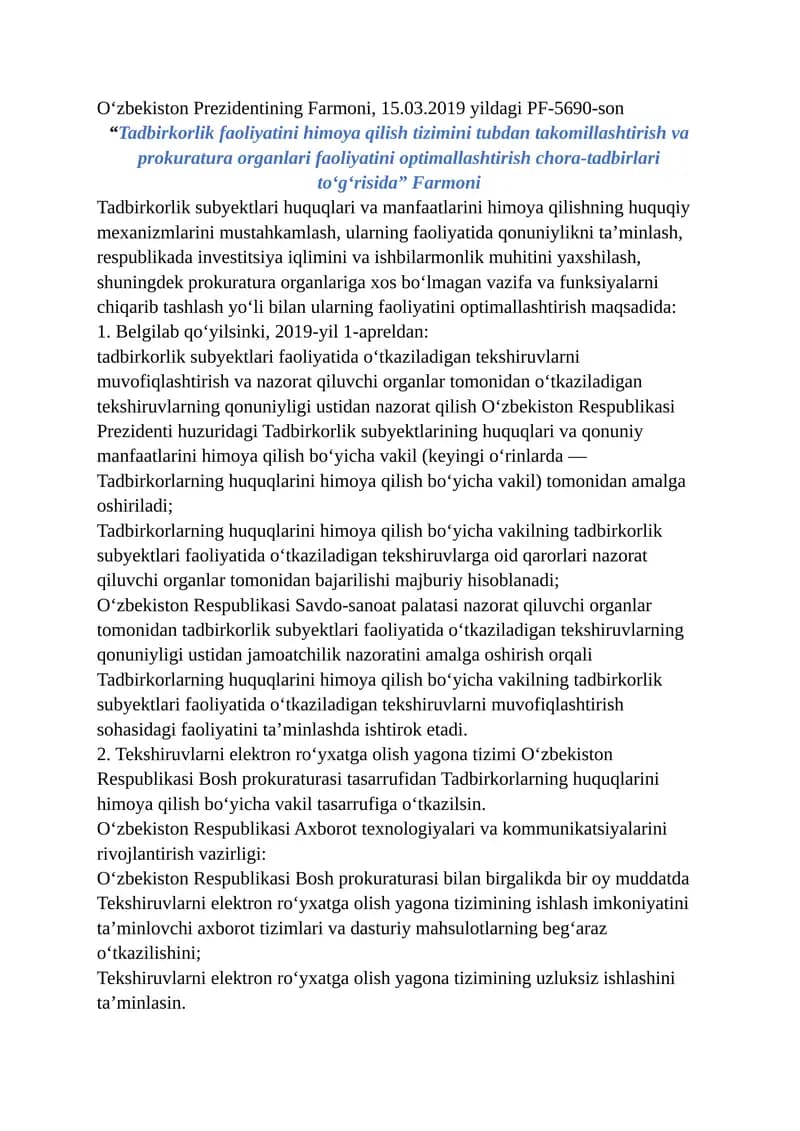 O‘zbekiston Prezidentining Farmoni, 15.03.2019 yildagi PF-5690-son

“Tadbirkorlik faoliyatini himoya qilish tizimini tubdan takomillashtirish va prokuratura organlari faoliyatini optimallashtirish chora-tadbirlari to‘g‘risida” Farmoni

Tadbirkorlik subyektlari huquqlari va manfaatlarini himoya qilishning huquqiy mexanizmlarini mustahkamlash, ularning faoliyatida qonuniylikni ta’minlash, respublikada investitsiya iqlimini va ishbilarmonlik muhitini yaxshilash, shuningdek prokuratura organlariga xos bo‘lmagan vazifa va funksiyalarni chiqarib tashlash yo‘li bilan ularning faoliyatini optimallashtirish maqsadida:
1. Belgilab qo‘yilsinki, 2019-yil 1-apreldan:
tadbirkorlik subyektlari faoliyatida o‘tkaziladigan tekshiruvlarni muvofiqlashtirish va nazorat qiluvchi organlar tomonidan o‘tkaziladigan tekshiruvlarning qonuniyligi ustidan nazorat qilish O‘zbekiston Respublikasi Prezidenti huzuridagi Tadbirkorlik subyektlarining huquqlari va qonuniy manfaatlarini himoya qilish bo‘yicha vakil (keyingi o‘rinlarda — Tadbirkorlarning huquqlarini himoya qilish bo‘yicha vakil) tomonidan amalga oshiriladi;
Tadbirkorlarning huquqlarini himoya qilish bo‘yicha vakilning tadbirkorlik subyektlari faoliyatida o‘tkaziladigan tekshiruvlarga oid qarorlari nazorat qiluvchi organlar tomonidan bajarilishi majburiy hisoblanadi;
O‘zbekiston Respublikasi Savdo-sanoat palatasi nazorat qiluvchi organlar tomonidan tadbirkorlik subyektlari faoliyatida o‘tkaziladigan tekshiruvlarning qonuniyligi ustidan jamoatchilik nazoratini amalga oshirish orqali Tadbirkorlarning huquqlarini himoya qilish bo‘yicha vakilning tadbirkorlik subyektlari faoliyatida o‘tkaziladigan tekshiruvlarni muvofiqlashtirish sohasidagi faoliyatini ta’minlashda ishtirok etadi.
2. Tekshiruvlarni elektron ro‘yxatga olish yagona tizimi O‘zbekiston Respublikasi Bosh prokuraturasi tasarrufidan Tadbirkorlarning huquqlarini himoya qilish bo‘yicha vakil tasarrufiga o‘tkazilsin.
O‘zbekiston Respublikasi Axborot texnologiyalari va kommunikatsiyalarini rivojlantirish vazirligi:
O‘zbekiston Respublikasi Bosh prokuraturasi bilan birgalikda bir oy muddatda Tekshiruvlarni elektron ro‘yxatga olish yagona tizimining ishlash imkoniyatini ta’minlovchi axborot tizimlari va dasturiy mahsulotlarning beg‘araz o‘tkazilishini;
Tekshiruvlarni elektron ro‘yxatga olish yagona tizimining uzluksiz ishlashini ta’minlasin.